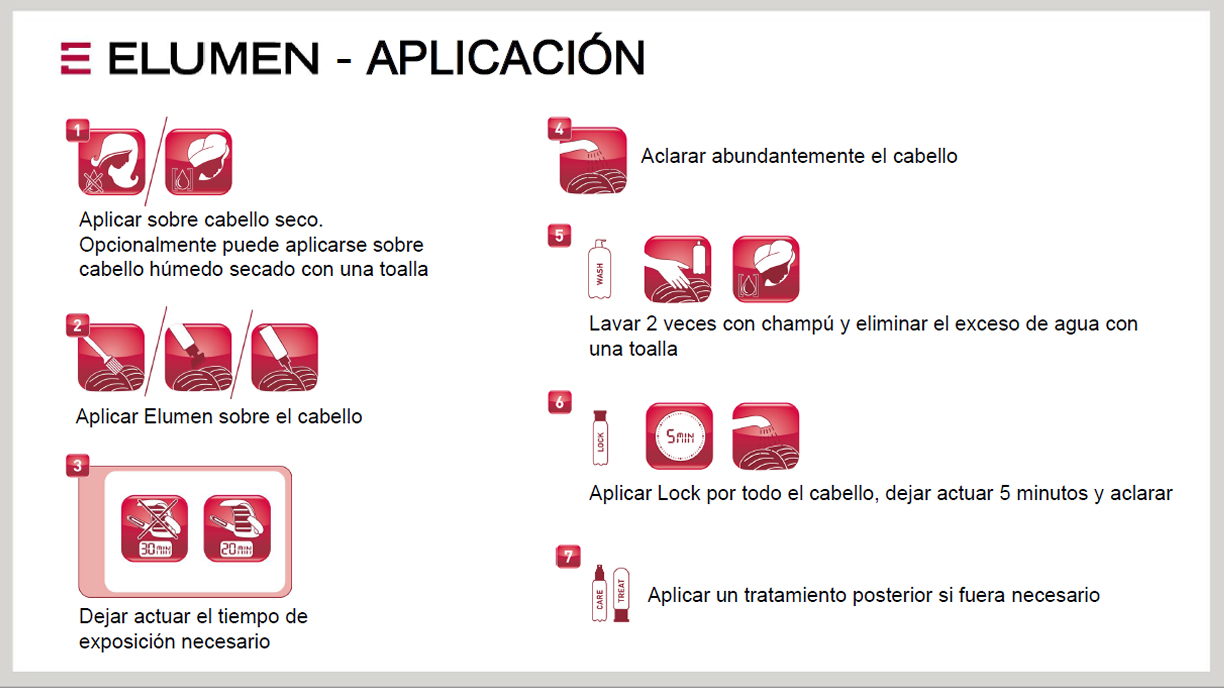 ELUMEN - APLICACIÓN

1

Aplicar sobre cabello seco. Opcionalmente puede aplicarse sobre cabello húmedo secado con una toalla

2

Aplicar Elumen sobre el cabello

3

30MIN 20MIN

Dejar actuar el tiempo de exposición necesario

4

Aclarar abundantemente el cabello

5

WASH

Lavar 2 veces con champú y eliminar el exceso de agua con una toalla

6

LOCK 5MIN

Aplicar Lock por todo el cabello, dejar actuar 5 minutos y aclarar

7

CARE TREAT

Aplicar un tratamiento posterior si fuera necesario